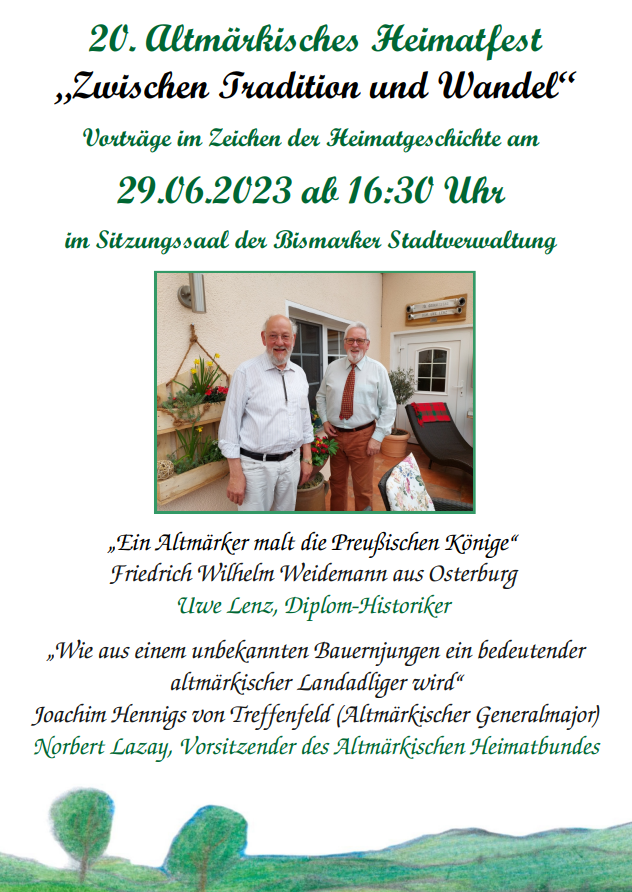 20. Altmärkisches Heimatfest
„Zwischen Tradition und Wandel“

Vorträge im Zeichen der Heimatgeschichte am

29.06.2023 ab 16:30 Uhr

im Sitzungssaal der Bismarker Stadtverwaltung

„Ein Altmärker malt die Preußischen Könige“
Friedrich Wilhelm Weidemann aus Osterburg
Uwe Lenz, Diplom-Historiker

„Wie aus einem unbekannten Bauernjungen ein bedeutender altmärkischer Landadliger wird“
Joachim Hennigs von Treffenfeld (Altmärkischer Generalmajor)
Norbert Lazay, Vorsitzender des Altmärkischen Heimatbundes